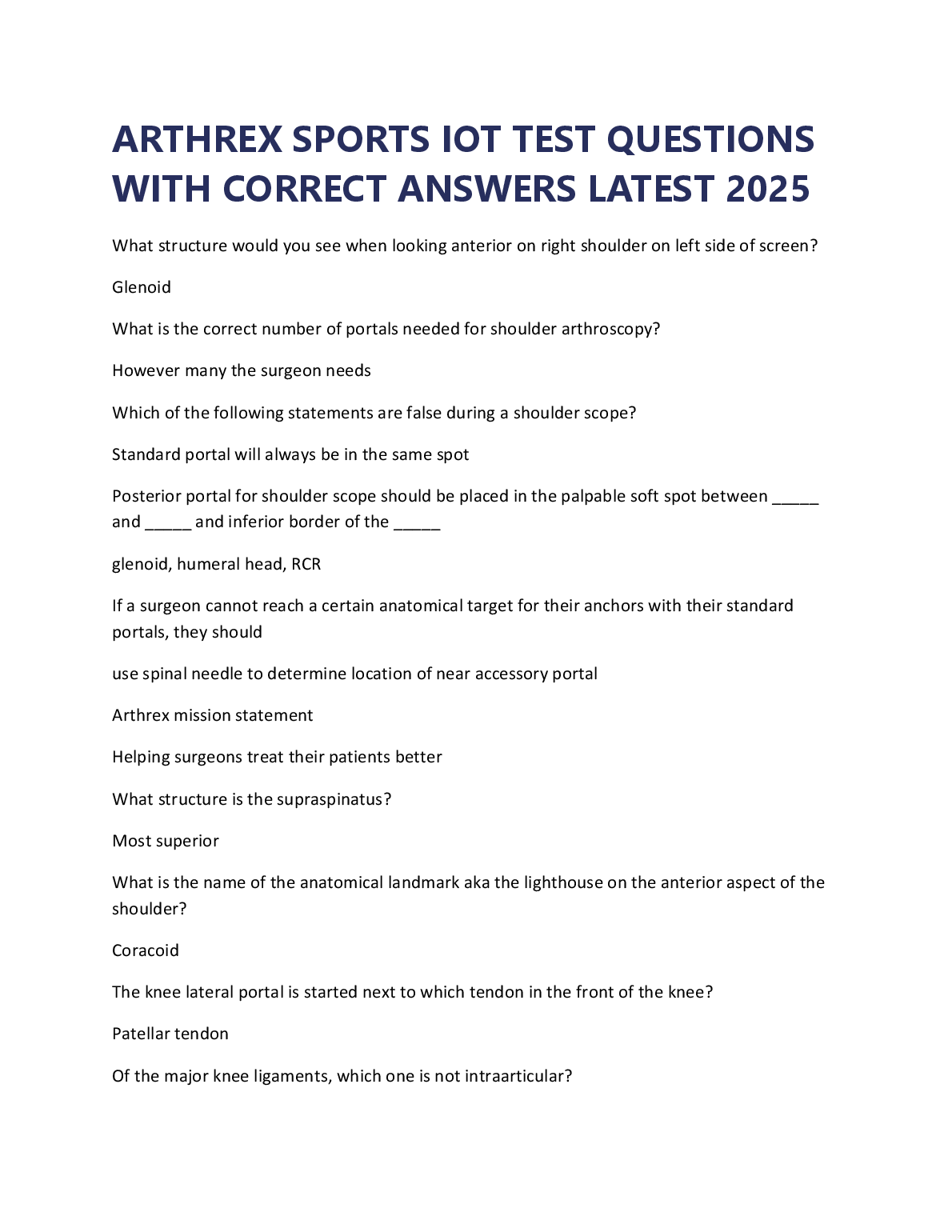 ARTHREX SPORTS IOT TEST QUESTIONS WITH CORRECT ANSWERS LATEST 2025

What structure would you see when looking anterior on right shoulder on left side of screen?

Glenoid

What is the correct number of portals needed for shoulder arthroscopy?

However many the surgeon needs

Which of the following statements are false during a shoulder scope?

Standard portal will always be in the same spot

Posterior portal for shoulder scope should be placed in the palpable soft spot between _____ and _____ and inferior border of the _____

glenoid, humeral head, RCR

If a surgeon cannot reach a certain anatomical target for their anchors with their standard portals, they should

use spinal needle to determine location of near accessory portal

Arthrex mission statement

Helping surgeons treat their patients better

What structure is the supraspinatus?

Most superior

What is the name of the anatomical landmark aka the lighthouse on the anterior aspect of the shoulder?

Coracoid

The knee lateral portal is started next to which tendon in the front of the knee?

Patellar tendon

Of the major knee ligaments, which one is not intraarticular?